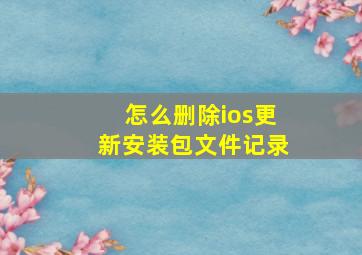 怎么删除ios更新安装包文件记录